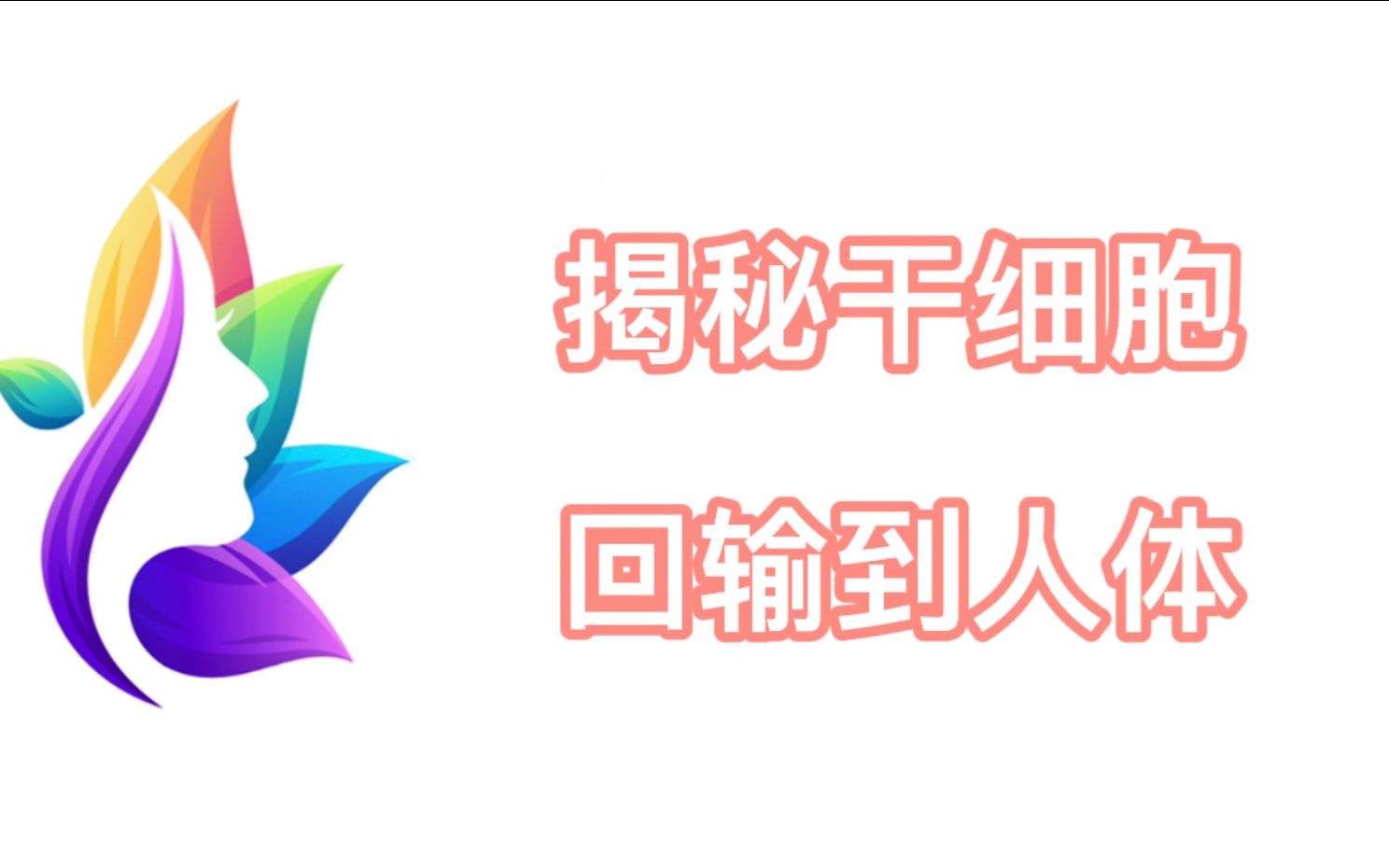 揭秘干细胞
回输到人体